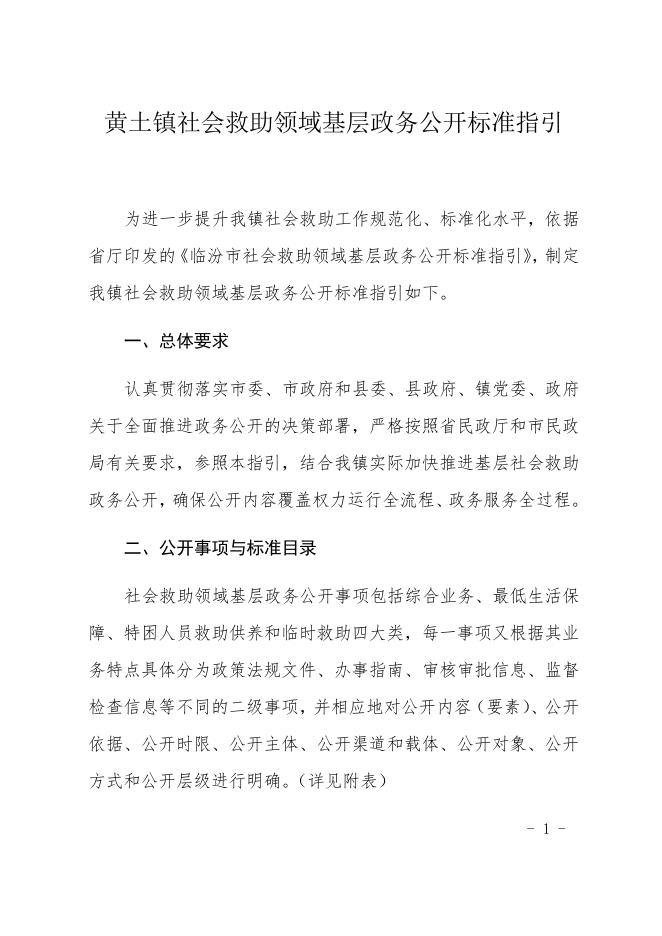 黄土镇社会救助领域基层政务公开标准指引

为进一步提升我镇社会救助工作规范化、标准化水平，依据省厅印发的《临汾市社会救助领域基层政务公开标准指引》，制定我镇社会救助领域基层政务公开标准指引如下。

一、总体要求

认真贯彻落实市委、市政府和县委、县政府、镇党委、政府关于全面推进政务公开的决策部署，严格按照省民政厅和市民政局有关要求，参照本指引，结合我镇实际加快推进基层社会救助政务公开，确保公开内容覆盖权力运行全流程、政务服务全过程。

二、公开事项与标准目录

社会救助领域基层政务公开事项包括综合业务、最低生活保障、特困人员救助供养和临时救助四大类，每一事项又根据其业务特点具体分为政策法规文件、办事指南、审核审批信息、监督检查信息等不同的二级事项，并相应地对公开内容（要素）、公开依据、公开时限、公开主体、公开渠道和载体、公开对象、公开方式和公开层级进行明确。（详见附表）

- 1 -